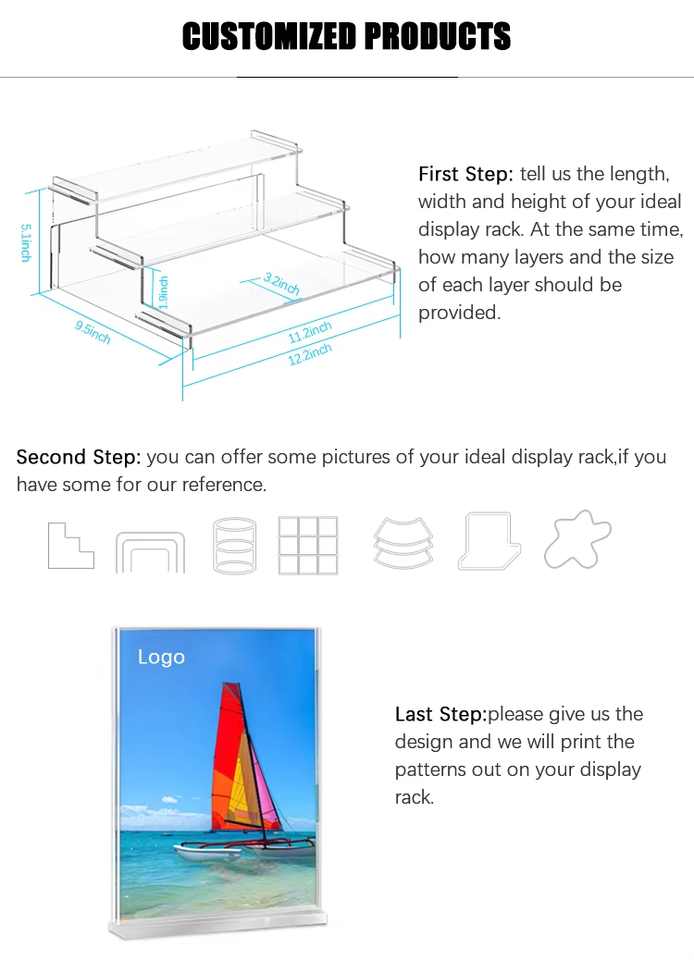 CUSTOMIZED PRODUCTS

5.1inch
1.9inch
3.2inch
9.5inch
11.2inch
12.2inch

First Step: tell us the length, width and height of your ideal display rack. At the same time, how many layers and the size of each layer should be provided.

Second Step: you can offer some pictures of your ideal display rack,if you have some for our reference.

Logo

Last Step:please give us the design and we will print the patterns out on your display rack.